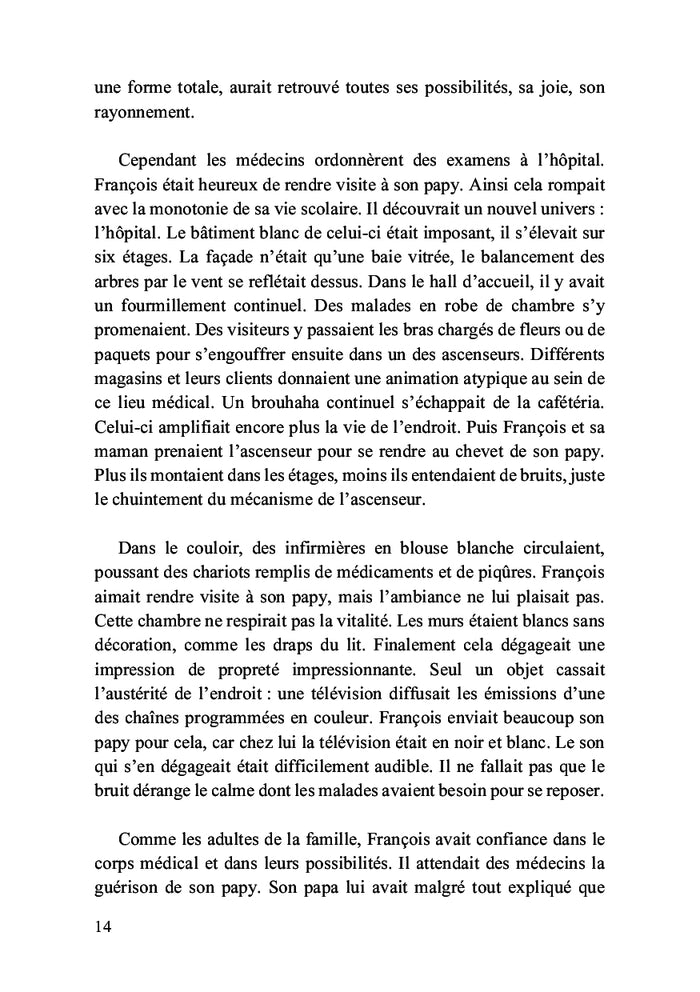 une forme totale, aurait retrouvé toutes ses possibilités, sa joie, son rayonnement.

Cependant les médecins ordonnèrent des examens à l'hôpital. François était heureux de rendre visite à son papy. Ainsi cela rompait avec la monotonie de sa vie scolaire. Il découvrait un nouvel univers : l'hôpital. Le bâtiment blanc de celui-ci était imposant, il s'élevait sur six étages. La façade n'était qu'une baie vitrée, le balancement des arbres par le vent se reflétait dessus. Dans le hall d'accueil, il y avait un fourmillement continuel. Des malades en robe de chambre s'y promenaient. Des visiteurs y passaient les bras chargés de fleurs ou de paquets pour s'engouffrer ensuite dans un des ascenseurs. Différents magasins et leurs clients donnaient une animation atypique au sein de ce lieu médical. Un brouhaha continuel s'échappait de la cafétéria. Celui-ci amplifiait encore plus la vie de l'endroit. Puis François et sa maman prenaient l'ascenseur pour se rendre au chevet de son papy. Plus ils montaient dans les étages, moins ils entendaient de bruits, juste le chuintement du mécanisme de l'ascenseur.

Dans le couloir, des infirmières en blouse blanche circulaient, poussant des chariots remplis de médicaments et de piqûres. François aimait rendre visite à son papy, mais l'ambiance ne lui plaisait pas. Cette chambre ne respirait pas la vitalité. Les murs étaient blancs sans décoration, comme les draps du lit. Finalement cela dégageait une impression de propreté impressionnante. Seul un objet cassait l'austérité de l'endroit : une télévision diffusait les émissions d'une des chaînes programmées en couleur. François enviait beaucoup son papy pour cela, car chez lui la télévision était en noir et blanc. Le son qui s'en dégageait était difficilement audible. Il ne fallait pas que le bruit dérange le calme dont les malades avaient besoin pour se reposer.

Comme les adultes de la famille, François avait confiance dans le corps médical et dans leurs possibilités. Il attendait des médecins la guérison de son papy. Son papa lui avait malgré tout expliqué que

14